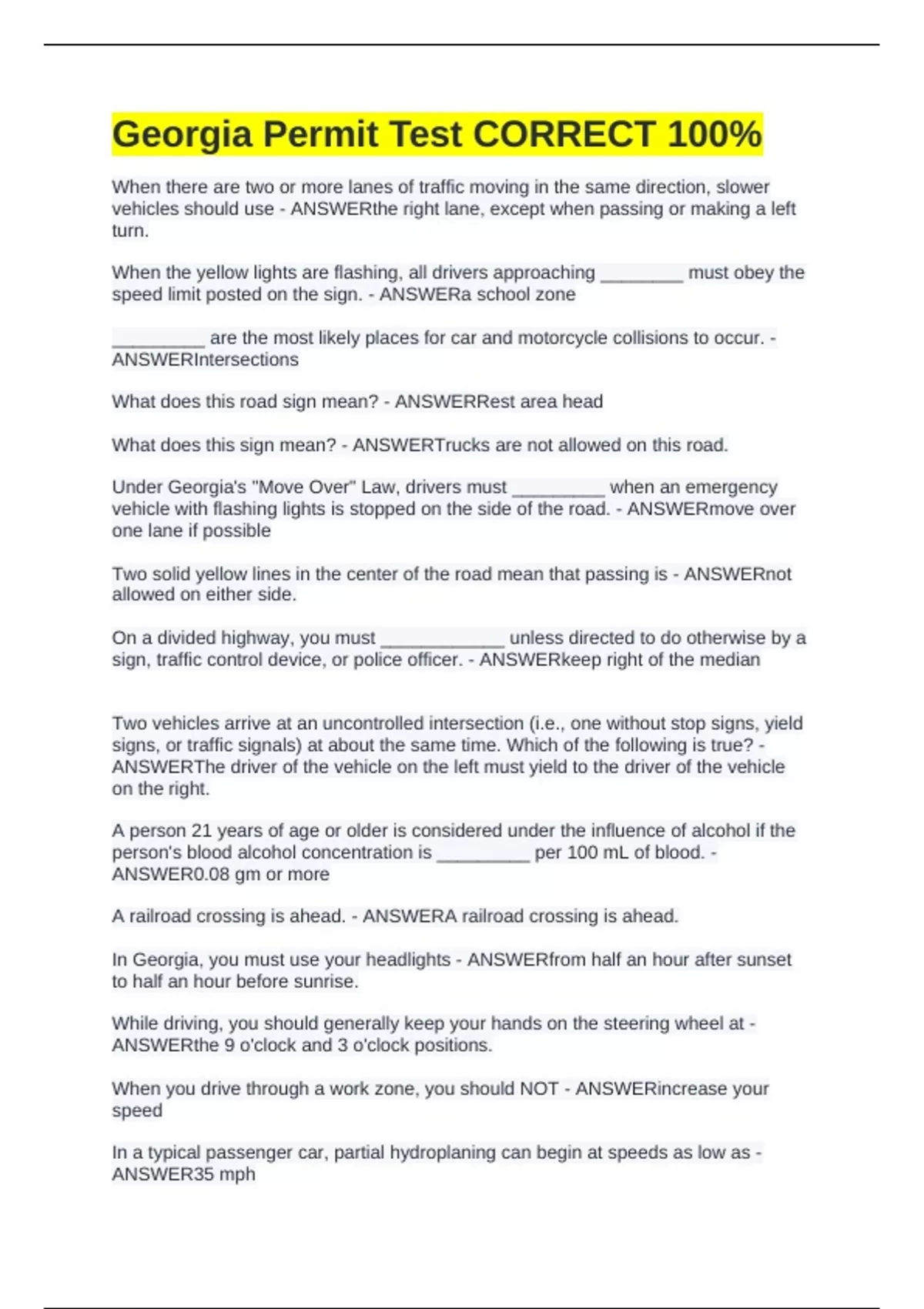 Georgia Permit Test CORRECT 100%

When there are two or more lanes of traffic moving in the same direction, slower vehicles should use - ANSWERthe right lane, except when passing or making a left turn.

When the yellow lights are flashing, all drivers approaching ________ must obey the speed limit posted on the sign. - ANSWERa school zone

_________ are the most likely places for car and motorcycle collisions to occur. - ANSWERIntersections

What does this road sign mean? - ANSWERRest area head

What does this sign mean? - ANSWERTrucks are not allowed on this road.

Under Georgia's "Move Over" Law, drivers must _________ when an emergency vehicle with flashing lights is stopped on the side of the road. - ANSWERmove over one lane if possible

Two solid yellow lines in the center of the road mean that passing is - ANSWERnot allowed on either side.

On a divided highway, you must ____________ unless directed to do otherwise by a sign, traffic control device, or police officer. - ANSWERkeep right of the median

Two vehicles arrive at an uncontrolled intersection (i.e., one without stop signs, yield signs, or traffic signals) at about the same time. Which of the following is true? - ANSWERThe driver of the vehicle on the left must yield to the driver of the vehicle on the right.

A person 21 years of age or older is considered under the influence of alcohol if the person's blood alcohol concentration is _________ per 100 mL of blood. - ANSWER0.08 gm or more

A railroad crossing is ahead. - ANSWERA railroad crossing is ahead.

In Georgia, you must use your headlights - ANSWERfrom half an hour after sunset to half an hour before sunrise.

While driving, you should generally keep your hands on the steering wheel at - ANSWERthe 9 o'clock and 3 o'clock positions.

When you drive through a work zone, you should NOT - ANSWERincrease your speed

In a typical passenger car, partial hydroplaning can begin at speeds as low as - ANSWER35 mph